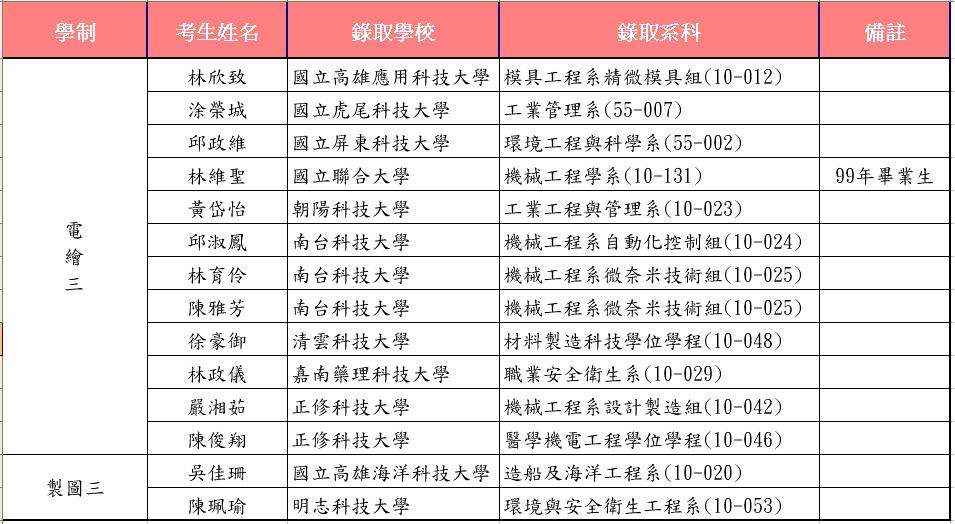 | 學制 | 考生姓名 | 錄取學校 | 錄取系科 | 備註 |
|---|---|---|---|---|
| 電繪三 | 林欣致 | 國立高雄應用科技大學 | 模具工程系精微模具組(10-012) | |
| | 涂榮城 | 國立虎尾科技大學 | 工業管理系(55-007) | |
| | 邱政維 | 國立屏東科技大學 | 環境工程與科學系(55-002) | |
| | 林維聖 | 國立聯合大學 | 機械工程學系(10-131) | 99年畢業生 |
| | 黃岱怡 | 朝陽科技大學 | 工業工程與管理系(10-023) | |
| | 邱淑鳳 | 南台科技大學 | 機械工程系自動化控制組(10-024) | |
| | 林育伶 | 南台科技大學 | 機械工程系微奈米技術組(10-025) | |
| | 陳雅芳 | 南台科技大學 | 機械工程系微奈米技術組(10-025) | |
| | 徐豪御 | 清雲科技大學 | 材料製造科技學位學程(10-048) | |
| | 林政儀 | 嘉南藥理科技大學 | 職業安全衛生系(10-029) | |
| | 嚴湘茹 | 正修科技大學 | 機械工程系設計製造組(10-042) | |
| | 陳俊翔 | 正修科技大學 | 醫學機電工程學位學程(10-046) | |
| 製圖三 | 吳佳珊 | 國立高雄海洋科技大學 | 造船及海洋工程系(10-020) | |
| | 陳珮瑜 | 明志科技大學 | 環境與安全衛生工程系(10-053) | |